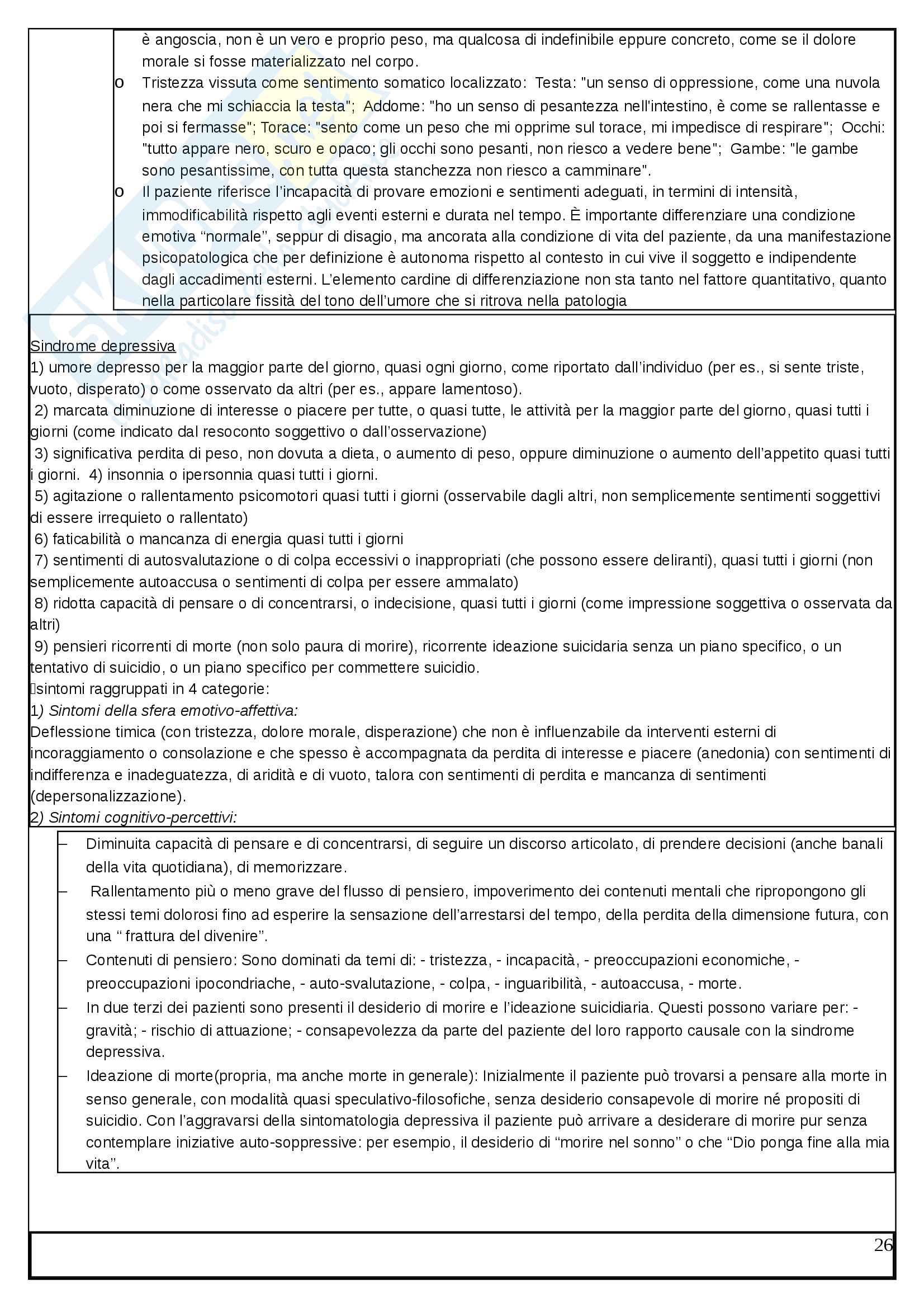 è angoscia, non è un vero e proprio peso, ma qualcosa di indefinibile eppure concreto, come se il dolore morale si fosse materializzato nel corpo.

o Tristezza vissuta come sentimento somatico localizzato: Testa: "un senso di oppressione, come una nuvola nera che mi schiaccia la testa"; Addome: "ho un senso di pesantezza nell'intestino, è come se rallentasse e poi si fermasse"; Torace: "sento come un peso che mi opprime sul torace, mi impedisce di respirare"; Occhi: "tutto appare nero, scuro e opaco; gli occhi sono pesanti, non riesco a vedere bene"; Gambe: "le gambe sono pesantissime, con tutta questa stanchezza non riesco a camminare".

o Il paziente riferisce l'incapacità di provare emozioni e sentimenti adeguati, in termini di intensità, immodificabilità rispetto agli eventi esterni e durata nel tempo. È importante differenziare una condizione emotiva "normale", seppur di disagio, ma ancorata alla condizione di vita del paziente, da una manifestazione psicopatologica che per definizione è autonoma rispetto al contesto in cui vive il soggetto e indipendente dagli accadimenti esterni. L'elemento cardine di differenziazione non sta tanto nel fattore quantitativo, quanto nella particolare fissità del tono dell'umore che si ritrova nella patologia

Sindrome depressiva
1) umore depresso per la maggior parte del giorno, quasi ogni giorno, come riportato dall'individuo (per es., si sente triste, vuoto, disperato) o come osservato da altri (per es., appare lamentoso).
2) marcata diminuzione di interesse o piacere per tutte, o quasi tutte, le attività per la maggior parte del giorno, quasi tutti i giorni (come indicato dal resoconto soggettivo o dall'osservazione)
3) significativa perdita di peso, non dovuta a dieta, o aumento di peso, oppure diminuzione o aumento dell'appetito quasi tutti i giorni. 4) insonnia o ipersonnia quasi tutti i giorni.
5) agitazione o rallentamento psicomotori quasi tutti i giorni (osservabile dagli altri, non semplicemente sentimenti soggettivi di essere irrequieto o rallentato)
6) faticabilità o mancanza di energia quasi tutti i giorni
7) sentimenti di autosvalutazione o di colpa eccessivi o inappropriati (che possono essere deliranti), quasi tutti i giorni (non semplicemente autoaccusa o sentimenti di colpa per essere ammalato)
8) ridotta capacità di pensare o di concentrarsi, o indecisione, quasi tutti i giorni (come impressione soggettiva o osservata da altri)
9) pensieri ricorrenti di morte (non solo paura di morire), ricorrente ideazione suicidaria senza un piano specifico, o un tentativo di suicidio, o un piano specifico per commettere suicidio.
sintomi raggruppati in 4 categorie:
1) Sintomi della sfera emotivo-affettiva:
Deflessione timica (con tristezza, dolore morale, disperazione) che non è influenzabile da interventi esterni di incoraggiamento o consolazione e che spesso è accompagnata da perdita di interesse e piacere (anedonia) con sentimenti di indifferenza e inadeguatezza, di aridità e di vuoto, talora con sentimenti di perdita e mancanza di sentimenti (depersonalizzazione).
2) Sintomi cognitivo-percettivi:

– Diminuita capacità di pensare e di concentrarsi, di seguire un discorso articolato, di prendere decisioni (anche banali della vita quotidiana), di memorizzare.
– Rallentamento più o meno grave del flusso di pensiero, impoverimento dei contenuti mentali che ripropongono gli stessi temi dolorosi fino ad esperire la sensazione dell'arrestarsi del tempo, della perdita della dimensione futura, con una " frattura del divenire".
– Contenuti di pensiero: Sono dominati da temi di: - tristezza, - incapacità, - preoccupazioni economiche, - preoccupazioni ipocondriache, - auto-svalutazione, - colpa, - inguaribilità, - autoaccusa, - morte.
– In due terzi dei pazienti sono presenti il desiderio di morire e l'ideazione suicidiaria. Questi possono variare per: - gravità; - rischio di attuazione; - consapevolezza da parte del paziente del loro rapporto causale con la sindrome depressiva.
– Ideazione di morte(propria, ma anche morte in generale): Inizialmente il paziente può trovarsi a pensare alla morte in senso generale, con modalità quasi speculativo-filosofiche, senza desiderio consapevole di morire né propositi di suicidio. Con l'aggravarsi della sintomatologia depressiva il paziente può arrivare a desiderare di morire pur senza contemplare iniziative auto-soppressive: per esempio, il desiderio di "morire nel sonno" o che "Dio ponga fine alla mia vita".

26